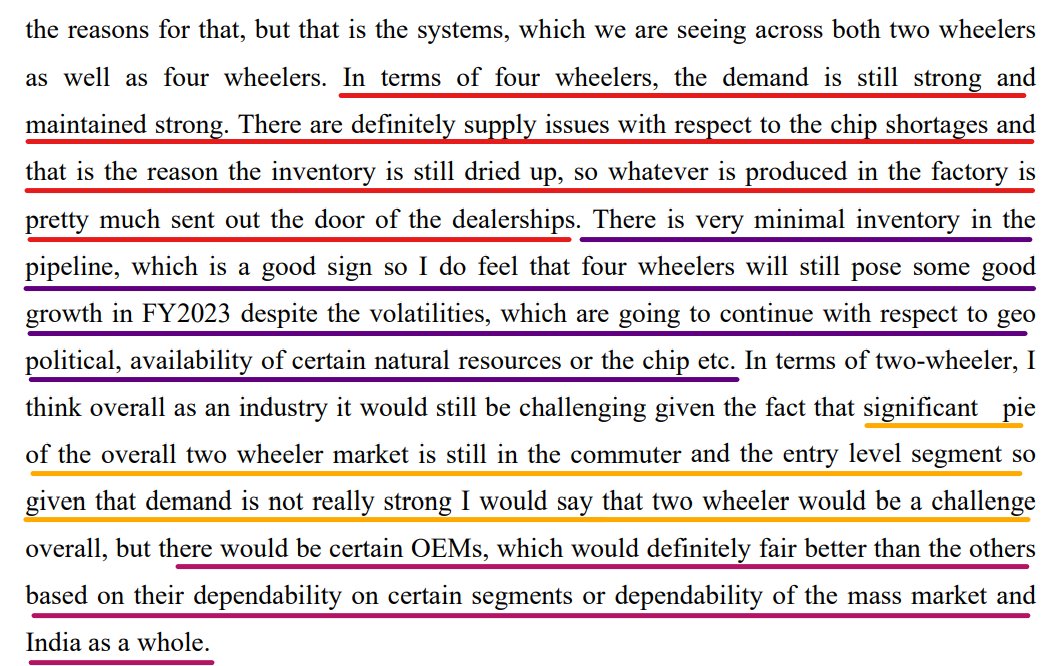 the reasons for that, but that is the systems, which we are seeing across both two wheelers as well as four wheelers. In terms of four wheelers, the demand is still strong and maintained strong. There are definitely supply issues with respect to the chip shortages and that is the reason the inventory is still dried up, so whatever is produced in the factory is pretty much sent out the door of the dealerships. There is very minimal inventory in the pipeline, which is a good sign so I do feel that four wheelers will still pose some good growth in FY2023 despite the volatilities, which are going to continue with respect to geo political, availability of certain natural resources or the chip etc. In terms of two-wheeler, I think overall as an industry it would still be challenging given the fact that significant pie of the overall two wheeler market is still in the commuter and the entry level segment so given that demand is not really strong I would say that two wheeler would be a challenge overall, but there would be certain OEMs, which would definitely fair better than the others based on their dependability on certain segments or dependability of the mass market and India as a whole.